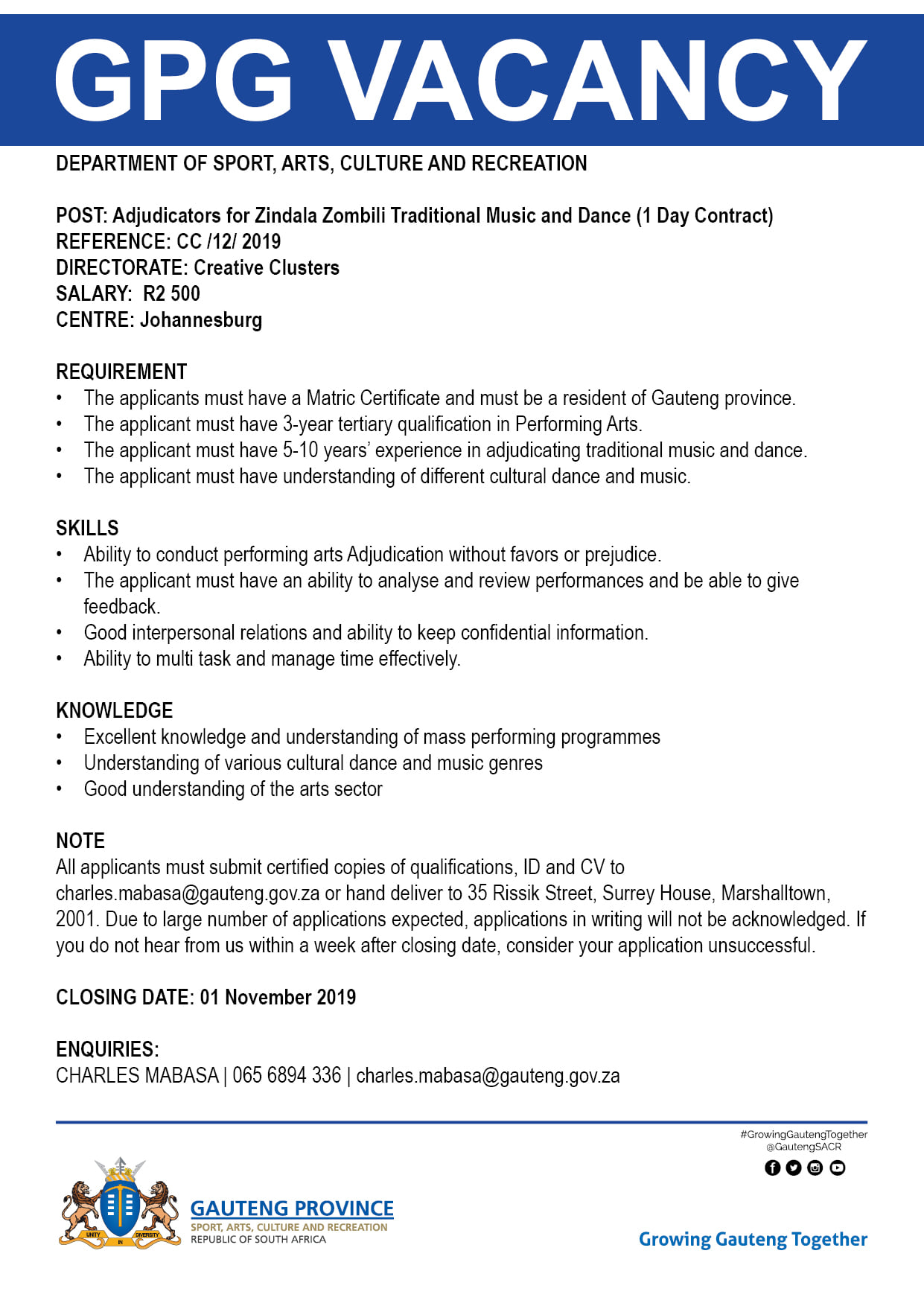 GPG VACANCY

DEPARTMENT OF SPORT, ARTS, CULTURE AND RECREATION

POST: Adjudicators for Zindala Zombili Traditional Music and Dance (1 Day Contract)
REFERENCE: CC /12/ 2019
DIRECTORATE: Creative Clusters
SALARY: R2 500
CENTRE: Johannesburg

REQUIREMENT
• The applicants must have a Matric Certificate and must be a resident of Gauteng province.
• The applicant must have 3-year tertiary qualification in Performing Arts.
• The applicant must have 5-10 years' experience in adjudicating traditional music and dance.
• The applicant must have understanding of different cultural dance and music.

SKILLS
• Ability to conduct performing arts Adjudication without favors or prejudice.
• The applicant must have an ability to analyse and review performances and be able to give feedback.
• Good interpersonal relations and ability to keep confidential information.
• Ability to multi task and manage time effectively.

KNOWLEDGE
• Excellent knowledge and understanding of mass performing programmes
• Understanding of various cultural dance and music genres
• Good understanding of the arts sector

NOTE
All applicants must submit certified copies of qualifications, ID and CV to charles.mabasa@gauteng.gov.za or hand deliver to 35 Rissik Street, Surrey House, Marshalltown, 2001. Due to large number of applications expected, applications in writing will not be acknowledged. If you do not hear from us within a week after closing date, consider your application unsuccessful.

CLOSING DATE: 01 November 2019

ENQUIRIES:
CHARLES MABASA | 065 6894 336 | charles.mabasa@gauteng.gov.za

#GrowingGautengTogether
@GautengSACR

UNITY IN DIVERSITY
GAUTENG PROVINCE
SPORT, ARTS, CULTURE AND RECREATION
REPUBLIC OF SOUTH AFRICA

Growing Gauteng Together